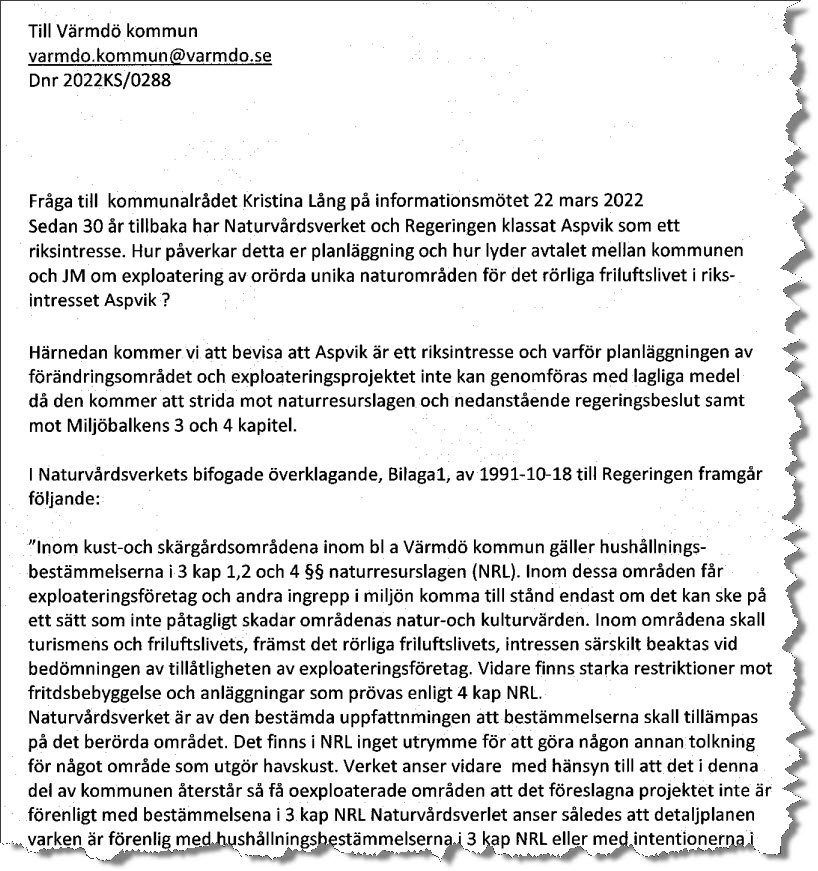 Till Värmdö kommun
varmdo.kommun@varmdo.se
Dnr 2022KS/0288

Fråga till kommunalrådet Kristina Lång på informationsmötet 22 mars 2022
Sedan 30 år tillbaka har Naturvårdsverket och Regeringen klassat Aspvik som ett riksintresse. Hur påverkar detta er planläggning och hur lyder avtalet mellan kommunen och JM om exploatering av orörda unika naturområden för det rörliga friluftslivet i riksintresset Aspvik ?

Härnedan kommer vi att bevisa att Aspvik är ett riksintresse och varför planläggningen av förändringsområdet och exploateringsprojektet inte kan genomföras med lagliga medel då den kommer att strida mot naturresurslagen och nedanstående regeringsbeslut samt mot Miljöbalkens 3 och 4 kapitel.

I Naturvårdsverkets bifogade överklagande, Bilaga1, av 1991-10-18 till Regeringen framgår följande:

"Inom kust-och skärgårdsområdena inom bl a Värmdö kommun gäller hushållningsbestämmelserna i 3 kap 1,2 och 4 §§ naturresurslagen (NRL). Inom dessa områden får exploateringsföretag och andra ingrepp i miljön komma till stånd endast om det kan ske på ett sätt som inte påtagligt skadar områdenas natur-och kulturvärden. Inom områdena skall turismens och friluftslivets, främst det rörliga friluftslivets, intressen särskilt beaktas vid bedömningen av tillåtligheten av exploateringsföretag. Vidare finns starka restriktioner mot fritdsbebyggelse och anläggningar som prövas enligt 4 kap NRL.
Naturvårdsverket är av den bestämda uppfattnmingen att bestämmelserna skall tillämpas på det berörda området. Det finns i NRL inget utrymme för att göra någon annan tolkning för något område som utgör havskust. Verket anser vidare med hänsyn till att det i denna del av kommunen återstår så få oexploaterade områden att det föreslagna projektet inte är förenligt med bestämmelsena i 3 kap NRL Naturvårdsverlet anser således att detaljplanen varken är förenlig med hushållningsbestämmelserna i 3 kap NRL eller med intentionerna i